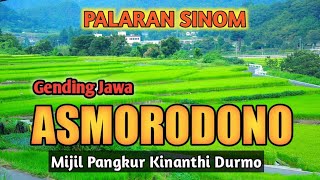 PALARAN SINOM

Gending Jawa

ASMORODONO

Mijil Pangkur Kinanthi Durmo